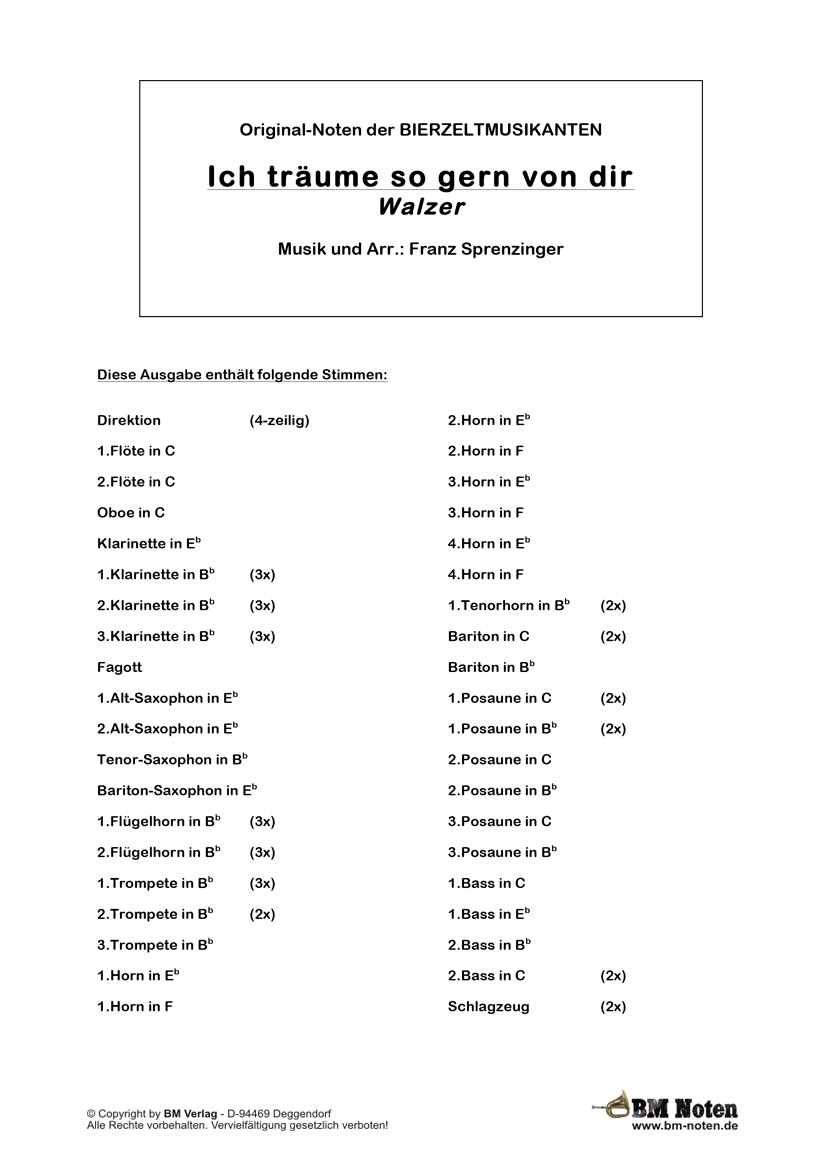 Original-Noten der BIERZELTMUSIKANTEN

Ich träume so gern von dir
Walzer

Musik und Arr.: Franz Sprenzinger

Diese Ausgabe enthält folgende Stimmen:

Direktion (4-zeilig)
1.Flöte in C
2.Flöte in C
Oboe in C
Klarinette in E$^b$
1.Klarinette in B$^b$ (3x)
2.Klarinette in B$^b$ (3x)
3.Klarinette in B$^b$ (3x)
Fagott
1.Alt-Saxophon in E$^b$
2.Alt-Saxophon in E$^b$
Tenor-Saxophon in B$^b$
Bariton-Saxophon in E$^b$
1.Flügelhorn in B$^b$ (3x)
2.Flügelhorn in B$^b$ (3x)
1.Trompete in B$^b$ (3x)
2.Trompete in B$^b$ (2x)
3.Trompete in B$^b$
1.Horn in E$^b$
1.Horn in F

2.Horn in E$^b$
2.Horn in F
3.Horn in E$^b$
3.Horn in F
4.Horn in E$^b$
4.Horn in F
1.Tenorhorn in B$^b$ (2x)
Bariton in C (2x)
Bariton in B$^b$
1.Posaune in C (2x)
1.Posaune in B$^b$ (2x)
2.Posaune in C
2.Posaune in B$^b$
3.Posaune in C
3.Posaune in B$^b$
1.Bass in C
1.Bass in E$^b$
2.Bass in B$^b$
2.Bass in C (2x)
Schlagzeug (2x)

© Copyright by BM Verlag - D-94469 Deggendorf
Alle Rechte vorbehalten. Vervielfältigung gesetzlich verboten!

BM Noten
www.bm-noten.de